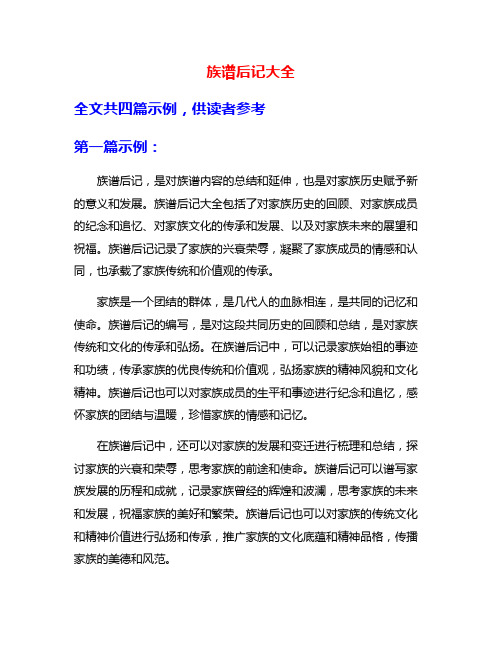 族谱后记大全

全文共四篇示例，供读者参考

第一篇示例：

族谱后记，是对族谱内容的总结和延伸，也是对家族历史赋予新的意义和发展。族谱后记大全包括了对家族历史的回顾、对家族成员的纪念和追忆、对家族文化的传承和发展、以及对家族未来的展望和祝福。族谱后记记录了家族的兴衰荣辱，凝聚了家族成员的情感和认同，也承载了家族传统和价值观的传承。

家族是一个团结的群体，是几代人的血脉相连，是共同的记忆和使命。族谱后记的编写，是对这段共同历史的回顾和总结，是对家族传统和文化的传承和弘扬。在族谱后记中，可以记录家族始祖的事迹和功绩，传承家族的优良传统和价值观，弘扬家族的精神风貌和文化精神。族谱后记也可以对家族成员的生平和事迹进行纪念和追忆，感怀家族的团结与温暖，珍惜家族的情感和记忆。

在族谱后记中，还可以对家族的发展和变迁进行梳理和总结，探讨家族的兴衰和荣辱，思考家族的前途和使命。族谱后记可以谱写家族发展的历程和成就，记录家族曾经的辉煌和波澜，思考家族的未来和发展，祝福家族的美好和繁荣。族谱后记也可以对家族的传统文化和精神价值进行弘扬和传承，推广家族的文化底蕴和精神品格，传播家族的美德和风范。